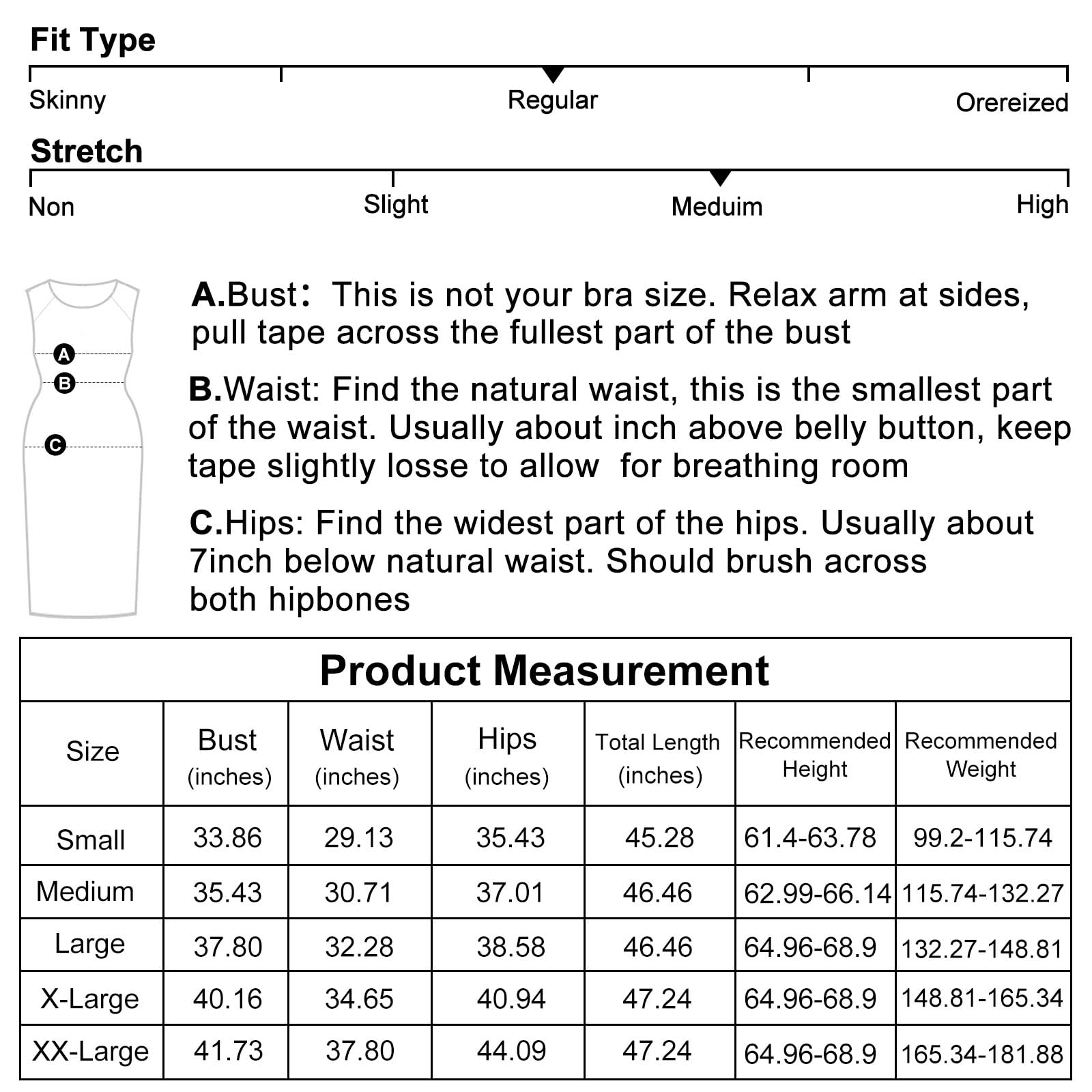 Fit Type

Skinny Regular Orereized

Stretch

Non Slight Meduim High

A
B
C

A.Bust: This is not your bra size. Relax arm at sides, pull tape across the fullest part of the bust

B.Waist: Find the natural waist, this is the smallest part of the waist. Usually about inch above belly button, keep tape slightly losse to allow for breathing room

C.Hips: Find the widest part of the hips. Usually about 7inch below natural waist. Should brush across both hipbones

Product Measurement

| Size | Bust (inches) | Waist (inches) | Hips (inches) | Total Length (inches) | Recommended Height | Recommended Weight |
|---|---|---|---|---|---|---|
| Small | 33.86 | 29.13 | 35.43 | 45.28 | 61.4-63.78 | 99.2-115.74 |
| Medium | 35.43 | 30.71 | 37.01 | 46.46 | 62.99-66.14 | 115.74-132.27 |
| Large | 37.80 | 32.28 | 38.58 | 46.46 | 64.96-68.9 | 132.27-148.81 |
| X-Large | 40.16 | 34.65 | 40.94 | 47.24 | 64.96-68.9 | 148.81-165.34 |
| XX-Large | 41.73 | 37.80 | 44.09 | 47.24 | 64.96-68.9 | 165.34-181.88 |